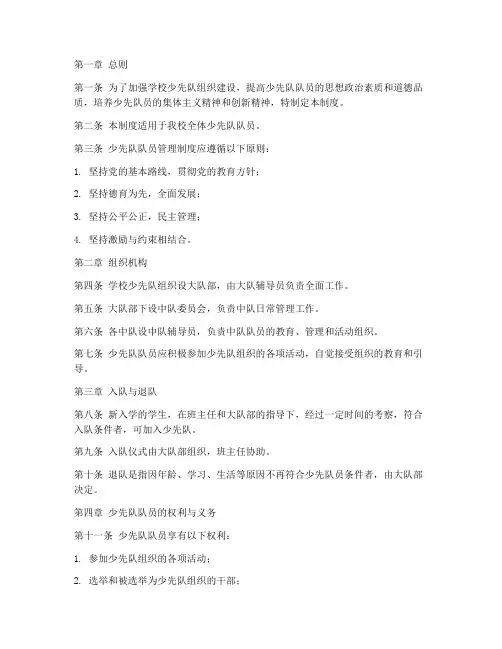 第一章 总则

第一条 为了加强学校少先队组织建设，提高少先队队员的思想政治素质和道德品质，培养少先队员的集体主义精神和创新精神，特制定本制度。

第二条 本制度适用于我校全体少先队队员。

第三条 少先队队员管理制度应遵循以下原则：

1. 坚持党的基本路线，贯彻党的教育方针；

2. 坚持德育为先，全面发展；

3. 坚持公平公正，民主管理；

4. 坚持激励与约束相结合。

第二章 组织机构

第四条 学校少先队组织设大队部，由大队辅导员负责全面工作。

第五条 大队部下设中队委员会，负责中队日常管理工作。

第六条 各中队设中队辅导员，负责中队队员的教育、管理和活动组织。

第七条 少先队队员应积极参加少先队组织的各项活动，自觉接受组织的教育和引导。

第三章 入队与退队

第八条 新入学的学生，在班主任和大队部的指导下，经过一定时间的考察，符合入队条件者，可加入少先队。

第九条 入队仪式由大队部组织，班主任协助。

第十条 退队是指因年龄、学习、生活等原因不再符合少先队员条件者，由大队部决定。

第四章 少先队队员的权利与义务

第十一条 少先队队员享有以下权利：

1. 参加少先队组织的各项活动；

2. 选举和被选举为少先队组织的干部；